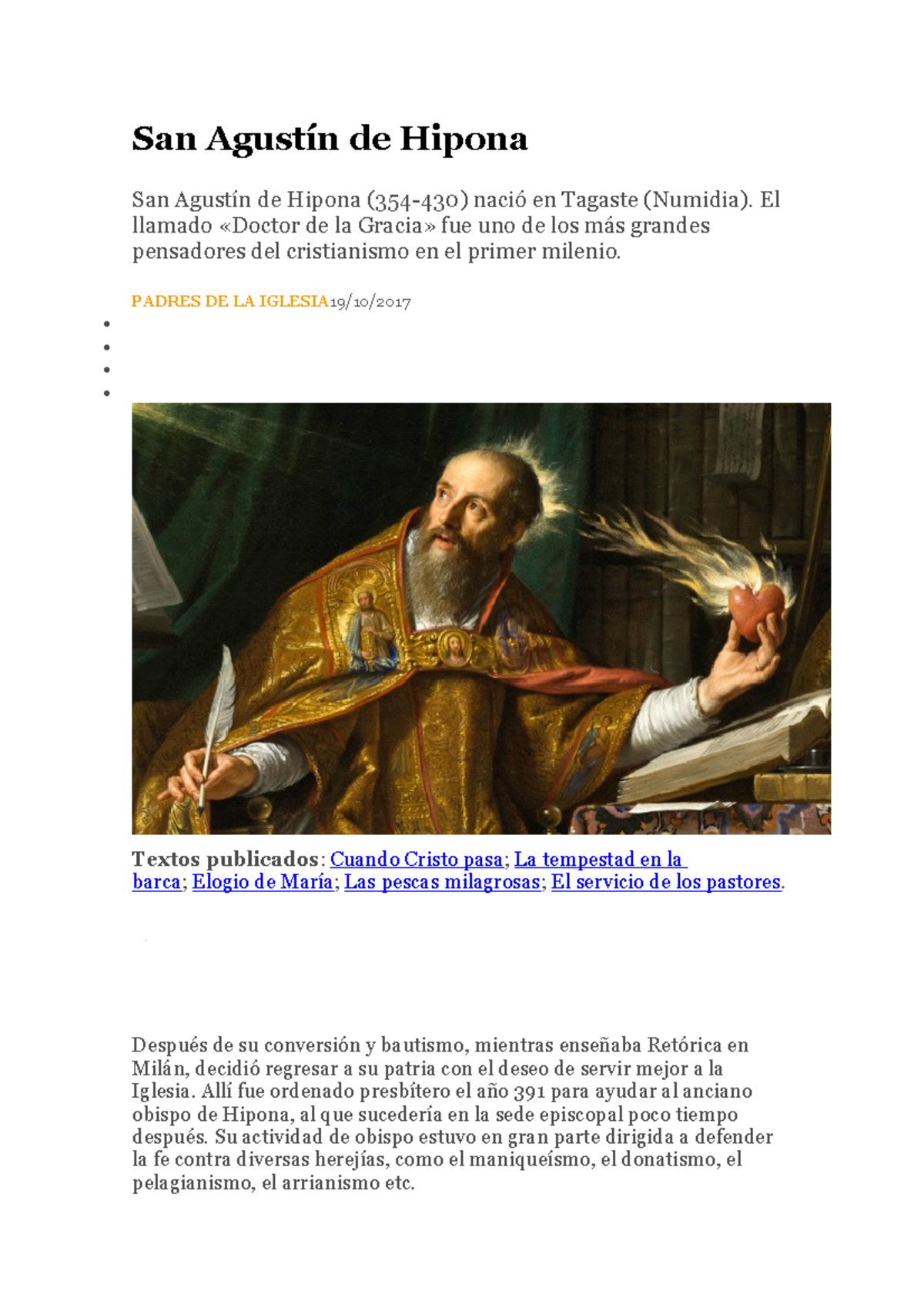 San Agustín de Hipona

San Agustín de Hipona (354-430) nació en Tagaste (Numidia). El llamado «Doctor de la Gracia» fue uno de los más grandes pensadores del cristianismo en el primer milenio.

PADRES DE LA IGLESIA19/10/2017

Textos publicados: Cuando Cristo pasa; La tempestad en la barca; Elogio de María; Las pescas milagrosas; El servicio de los pastores.

Después de su conversión y bautismo, mientras enseñaba Retórica en Milán, decidió regresar a su patria con el deseo de servir mejor a la Iglesia. Allí fue ordenado presbítero el año 391 para ayudar al anciano obispo de Hipona, al que sucedería en la sede episcopal poco tiempo después. Su actividad de obispo estuvo en gran parte dirigida a defender la fe contra diversas herejías, como el maniqueísmo, el donatismo, el pelagianismo, el arrianismo etc.